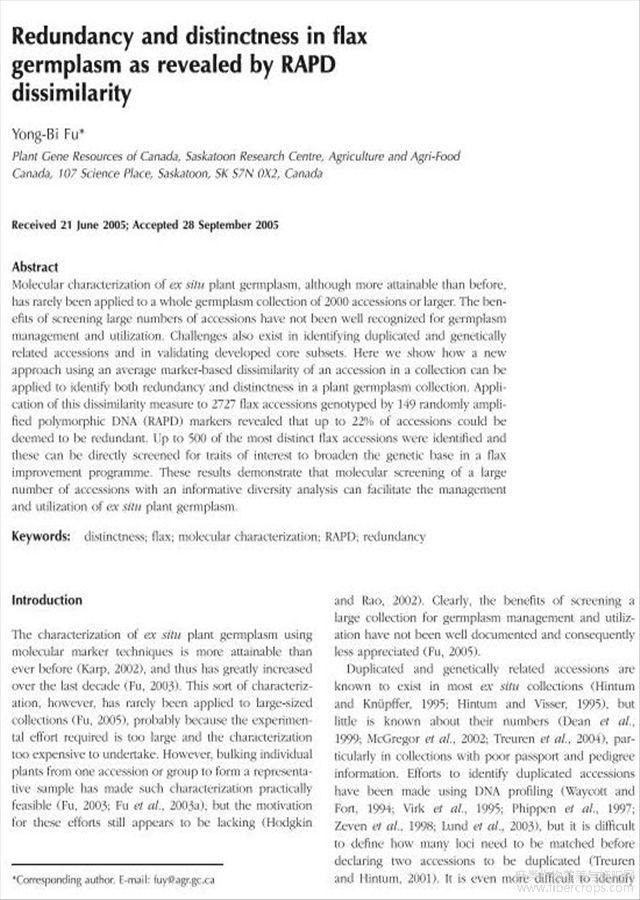 Redundancy and distinctness in flax germplasm as revealed by RAPD dissimilarity

Yong-Bi Fu*

Plant Gene Resources of Canada, Saskatoon Research Centre, Agriculture and Agri-Food Canada, 107 Science Place, Saskatoon, SK S7N 0X2, Canada

Received 21 June 2005; Accepted 28 September 2005

Abstract

Molecular characterization of ex situ plant germplasm, although more attainable than before, has rarely been applied to a whole germplasm collection of 2000 accessions or larger. The benefits of screening large numbers of accessions have not been well recognized for germplasm management and utilization. Challenges also exist in identifying duplicated and genetically related accessions and in validating developed core subsets. Here we show how a new approach using an average marker-based dissimilarity of an accession in a collection can be applied to identify both redundancy and distinctness in a plant germplasm collection. Application of this dissimilarity measure to 2727 flax accessions genotyped by 149 randomly amplified polymorphic DNA (RAPD) markers revealed that up to 22% of accessions could be deemed to be redundant. Up to 500 of the most distinct flax accessions were identified and these can be directly screened for traits of interest to broaden the genetic base in a flax improvement programme. These results demonstrate that molecular screening of a large number of accessions with an informative diversity analysis can facilitate the management and utilization of ex situ plant germplasm.

Keywords: distinctness; flax; molecular characterization; RAPD; redundancy

Introduction

The characterization of ex situ plant germplasm using molecular marker techniques is more attainable than ever before (Karp, 2002), and thus has greatly increased over the last decade (Fu, 2003). This sort of characterization, however, has rarely been applied to large-sized collections (Fu, 2005), probably because the experimental effort required is too large and the characterization too expensive to undertake. However, bulking individual plants from one accession or group to form a representative sample has made such characterization practically feasible (Fu, 2003; Fu et al., 2003a), but the motivation for these efforts still appears to be lacking (Hodgkin and Rao, 2002). Clearly, the benefits of screening a large collection for germplasm management and utilization have not been well documented and consequently less appreciated (Fu, 2005).

Duplicated and genetically related accessions are known to exist in most ex situ collections (Hintum and Knüpffer, 1995; Hintum and Visser, 1995), but little is known about their numbers (Dean et al., 1999; McGregor et al., 2002; Treuren et al., 2004), particularly in collections with poor passport and pedigree information. Efforts to identify duplicated accessions have been made using DNA profiling (Waycott and Fort, 1994; Virk et al., 1995; Phippen et al., 1997; Zeven et al., 1998; Lund et al., 2003), but it is difficult to define how many loci need to be matched before declaring two accessions to be duplicated (Treuren and Hintum, 2001). It is even more difficult to identify

*Corresponding author. E-mail: fuy@agr.gc.ca

www.fibercrops.com